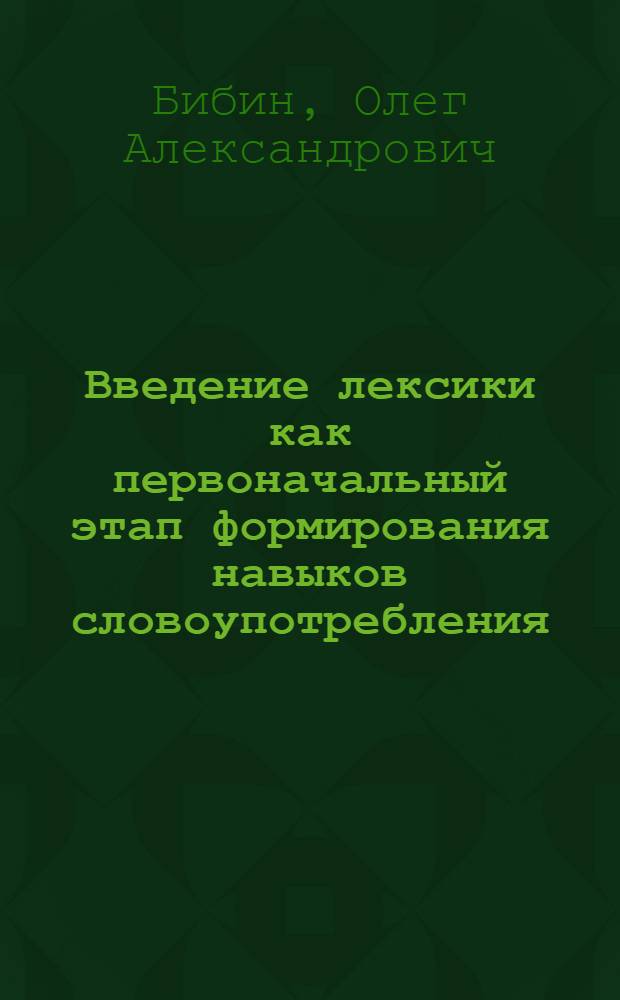 Бибин, Олег Александрович

Введение лексики как первоначальный этап формирования навыков словоупотребления